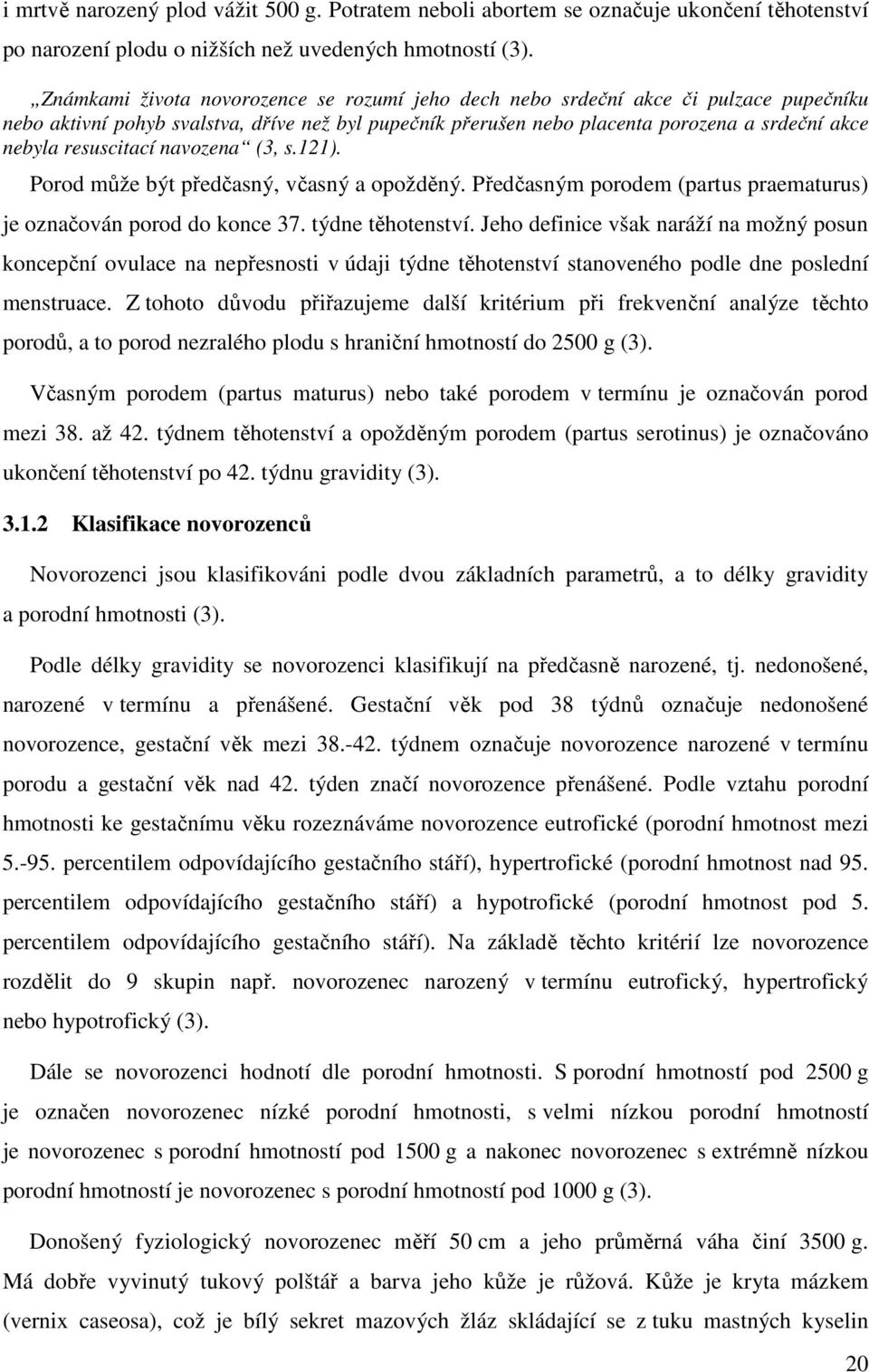 i mrtvě narozený plod vážit 500 g. Potratem neboli abortem se označuje ukončení těhotenství po narození plodu o nižších než uvedených hmotností (3).

„Známkami života novorozence se rozumí jeho dech nebo srdeční akce či pulzace pupečníku nebo aktivní pohyb svalstva, dříve než byl pupečník přerušen nebo placenta porozena a srdeční akce nebyla resuscitací navozena“ (3, s.121).

Porod může být předčasný, včasný a opožděný. Předčasným porodem (partus praematurus) je označován porod do konce 37. týdne těhotenství. Jeho definice však naráží na možný posun koncepční ovulace na nepřesnosti v údaji týdne těhotenství stanoveného podle dne poslední menstruace. Z tohoto důvodu přiřazujeme další kritérium při frekvenční analýze těchto porodů, a to porod nezralého plodu s hraniční hmotností do 2500 g (3).

Včasným porodem (partus maturus) nebo také porodem v termínu je označován porod mezi 38. až 42. týdnem těhotenství a opožděným porodem (partus serotinus) je označováno ukončení těhotenství po 42. týdnu gravidity (3).

3.1.2 Klasifikace novorozenců

Novorozenci jsou klasifikováni podle dvou základních parametrů, a to délky gravidity a porodní hmotnosti (3).

Podle délky gravidity se novorozenci klasifikují na předčasně narozené, tj. nedonošené, narozené v termínu a přenášené. Gestační věk pod 38 týdnů označuje nedonošené novorozence, gestační věk mezi 38.-42. týdnem označuje novorozence narozené v termínu porodu a gestační věk nad 42. týden značí novorozence přenášené. Podle vztahu porodní hmotnosti ke gestačnímu věku rozeznáváme novorozence eutrofické (porodní hmotnost mezi 5.-95. percentilem odpovídajícího gestačního stáří), hypertrofické (porodní hmotnost nad 95. percentilem odpovídajícího gestačního stáří) a hypotrofické (porodní hmotnost pod 5. percentilem odpovídajícího gestačního stáří). Na základě těchto kritérií lze novorozence rozdělit do 9 skupin např. novorozenec narozený v termínu eutrofický, hypertrofický nebo hypotrofický (3).

Dále se novorozenci hodnotí dle porodní hmotnosti. S porodní hmotností pod 2500 g je označen novorozenec nízké porodní hmotnosti, s velmi nízkou porodní hmotností je novorozenec s porodní hmotností pod 1500 g a nakonec novorozenec s extrémně nízkou porodní hmotností je novorozenec s porodní hmotností pod 1000 g (3).

Donošený fyziologický novorozenec měří 50 cm a jeho průměrná váha činí 3500 g. Má dobře vyvinutý tukový polštář a barva jeho kůže je růžová. Kůže je kryta mázkem (vernix caseosa), což je bílý sekret mazových žláz skládající se z tuku mastných kyselin

20